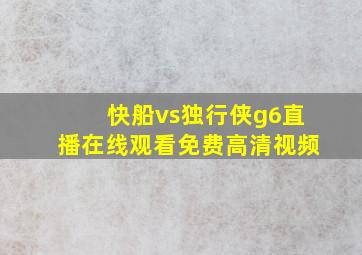 快船vs独行侠g6直播在线观看免费高清视频